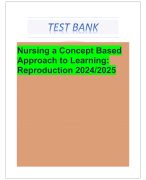 TEST BANK

Nursing a Concept Based Approach to Learning: Reproduction 2024/2025